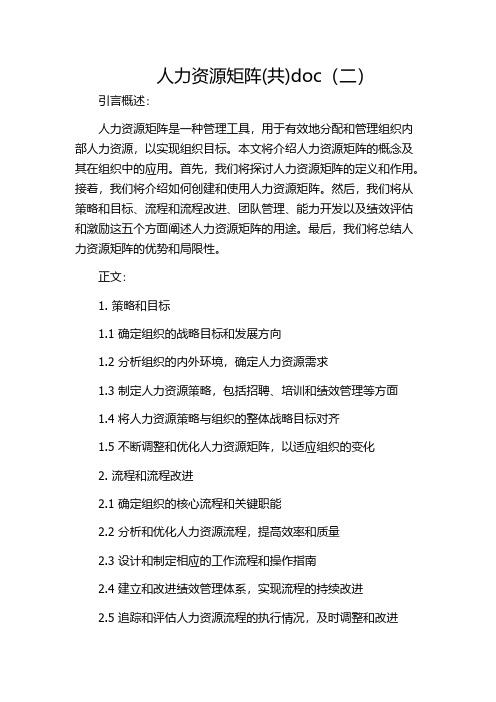 人力资源矩阵(共)doc（二）

引言概述:

人力资源矩阵是一种管理工具，用于有效地分配和管理组织内部人力资源，以实现组织目标。本文将介绍人力资源矩阵的概念及其在组织中的应用。首先，我们将探讨人力资源矩阵的定义和作用。接着，我们将介绍如何创建和使用人力资源矩阵。然后，我们将从策略和目标、流程和流程改进、团队管理、能力开发以及绩效评估和激励这五个方面阐述人力资源矩阵的用途。最后，我们将总结人力资源矩阵的优势和局限性。

正文:

1. 策略和目标

1.1 确定组织的战略目标和发展方向

1.2 分析组织的内外环境，确定人力资源需求

1.3 制定人力资源策略，包括招聘、培训和绩效管理等方面

1.4 将人力资源策略与组织的整体战略目标对齐

1.5 不断调整和优化人力资源矩阵，以适应组织的变化

2. 流程和流程改进

2.1 确定组织的核心流程和关键职能

2.2 分析和优化人力资源流程，提高效率和质量

2.3 设计和制定相应的工作流程和操作指南

2.4 建立和改进绩效管理体系，实现流程的持续改进

2.5 追踪和评估人力资源流程的执行情况，及时调整和改进